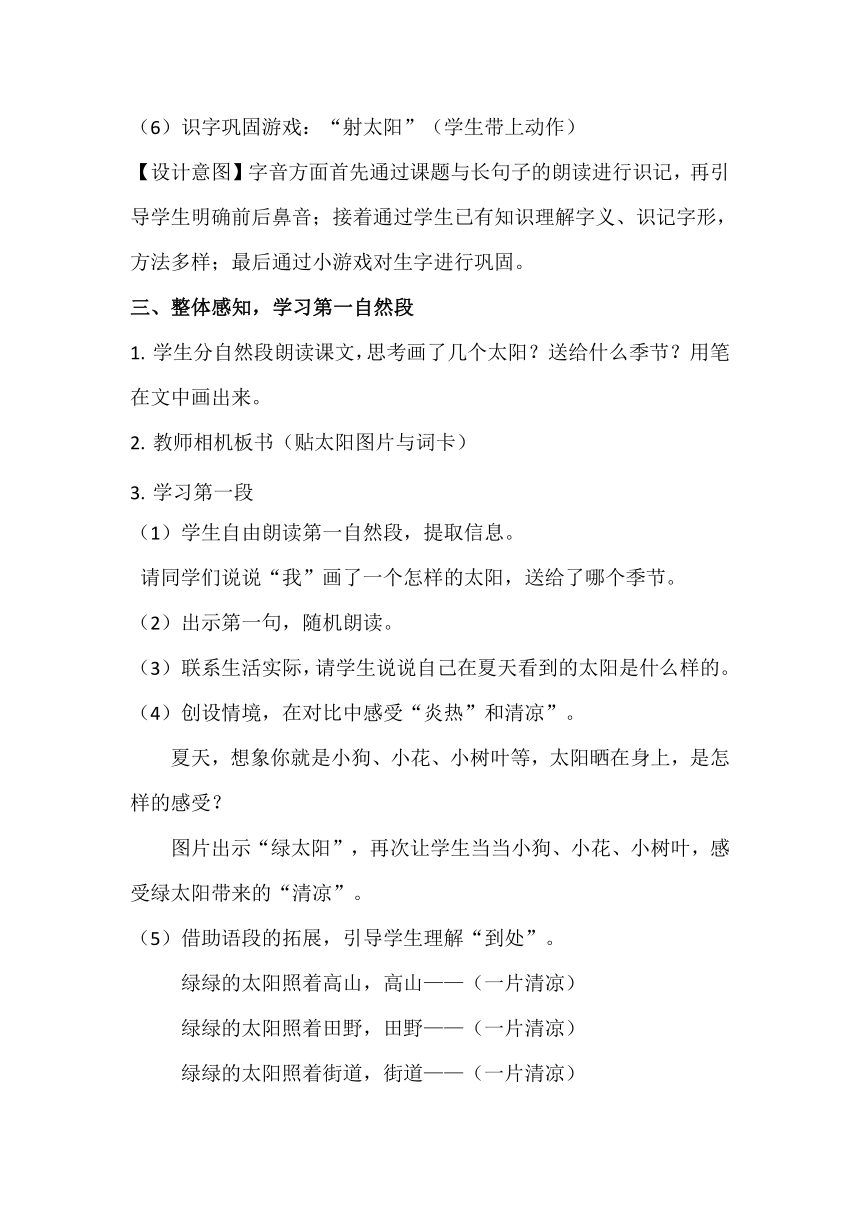 （6）识字巩固游戏：“射太阳”（学生带上动作）

【设计意图】字音方面首先通过课题与长句子的朗读进行识记，再引导学生明确前后鼻音；接着通过学生已有知识理解字义、识记字形，方法多样；最后通过小游戏对生字进行巩固。

三、整体感知，学习第一自然段

1. 学生分自然段朗读课文，思考画了几个太阳？送给什么季节？用笔在文中画出来。

2. 教师相机板书（贴太阳图片与词卡）

3. 学习第一段

（1）学生自由朗读第一自然段，提取信息。

请同学们说说“我”画了一个怎样的太阳，送给了哪个季节。

（2）出示第一句，随机朗读。

（3）联系生活实际，请学生说说自己在夏天看到的太阳是什么样的。

（4）创设情境，在对比中感受“炎热”和清凉”。

夏天，想象你就是小狗、小花、小树叶等，太阳晒在身上，是怎样的感受？

图片出示“绿太阳”，再次让学生当当小狗、小花、小树叶，感受绿太阳带来的“清凉”。

（5）借助语段的拓展，引导学生理解“到处”。

绿绿的太阳照着高山，高山——（一片清凉）

绿绿的太阳照着田野，田野——（一片清凉）

绿绿的太阳照着街道，街道——（一片清凉）